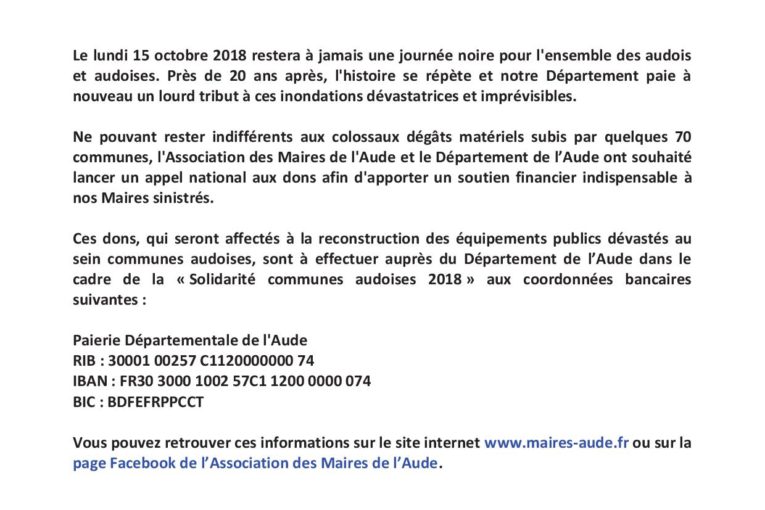 Le lundi 15 octobre 2018 restera à jamais une journée noire pour l'ensemble des audois et audoises. Près de 20 ans après, l'histoire se répète et notre Département paie à nouveau un lourd tribut à ces inondations dévastatrices et imprévisibles.

Ne pouvant rester indifférents aux colossaux dégâts matériels subis par quelques 70 communes, l'Association des Maires de l'Aude et le Département de l'Aude ont souhaité lancer un appel national aux dons afin d'apporter un soutien financier indispensable à nos Maires sinistrés.

Ces dons, qui seront affectés à la reconstruction des équipements publics dévastés au sein communes audoises, sont à effectuer auprès du Département de l'Aude dans le cadre de la « Solidarité communes audoises 2018 » aux coordonnées bancaires suivantes :

Paierie Départementale de l'Aude
RIB : 30001 00257 C1120000000 74
IBAN : FR30 3000 1002 57C1 1200 0000 074
BIC : BDFEFRPPCCT

Vous pouvez retrouver ces informations sur le site internet www.maires-aude.fr ou sur la page Facebook de l'Association des Maires de l'Aude.